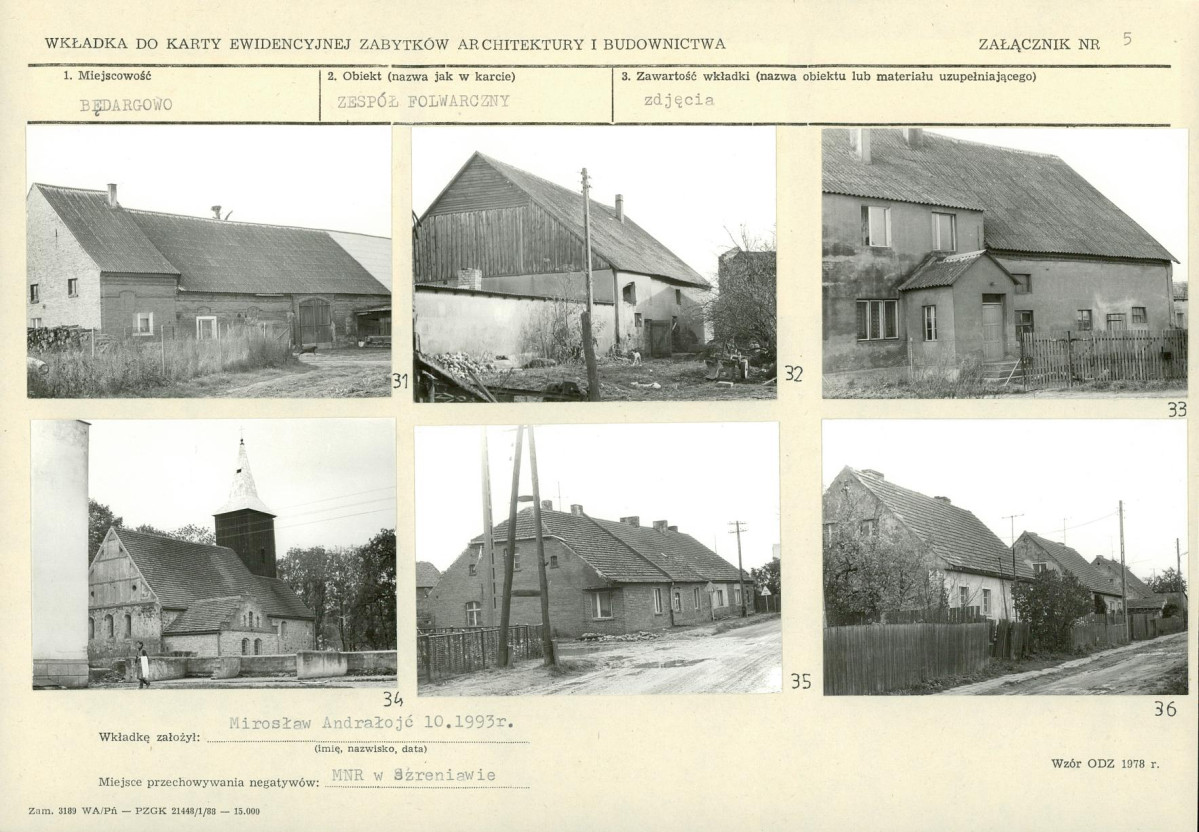 WKŁADKA DO KARTY EWIDENCYJNEJ ZABYTKÓW ARCHITEKTURY I BUDOWNICTWA

ZAŁĄCZNIK NR 5

1. Miejscowość
BĘDARGOWO

2. Obiekt (nazwa jak w karcie)
ZESPÓŁ FOLWARCZNY

3. Zawartość wkładki (nazwa obiektu lub materiału uzupełniającego)
zdjęcia

31

32

33

34

35

36

Wkładkę założył: Mirosław Andrałojć 10.1993r.
(imię, nazwisko, data)

Miejsce przechowywania negatywów: MNR w Szreniawie

Wzór ODZ 1978 r.

Zam. 3189 WA/Pń — PZGK 21448/1/88 — 15.000